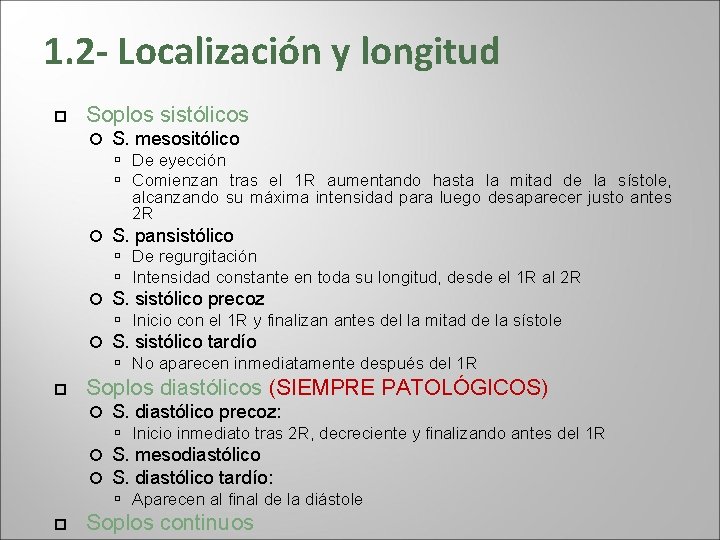 1.2- Localización y longitud

Soplos sistólicos

S. mesositólico

De eyección

Comienzan tras el 1R aumentando hasta la mitad de la sístole, alcanzando su máxima intensidad para luego desaparecer justo antes 2R

S. pansistólico

De regurgitación

Intensidad constante en toda su longitud, desde el 1R al 2R

S. sistólico precoz

Inicio con el 1R y finalizan antes del la mitad de la sístole

S. sistólico tardío

No aparecen inmediatamente después del 1R

Soplos diastólicos (SIEMPRE PATOLÓGICOS)

S. diastólico precoz:

Inicio inmediato tras 2R, decreciente y finalizando antes del 1R

S. mesodiastólico

S. diastólico tardío:

Aparecen al final de la diástole

Soplos continuos